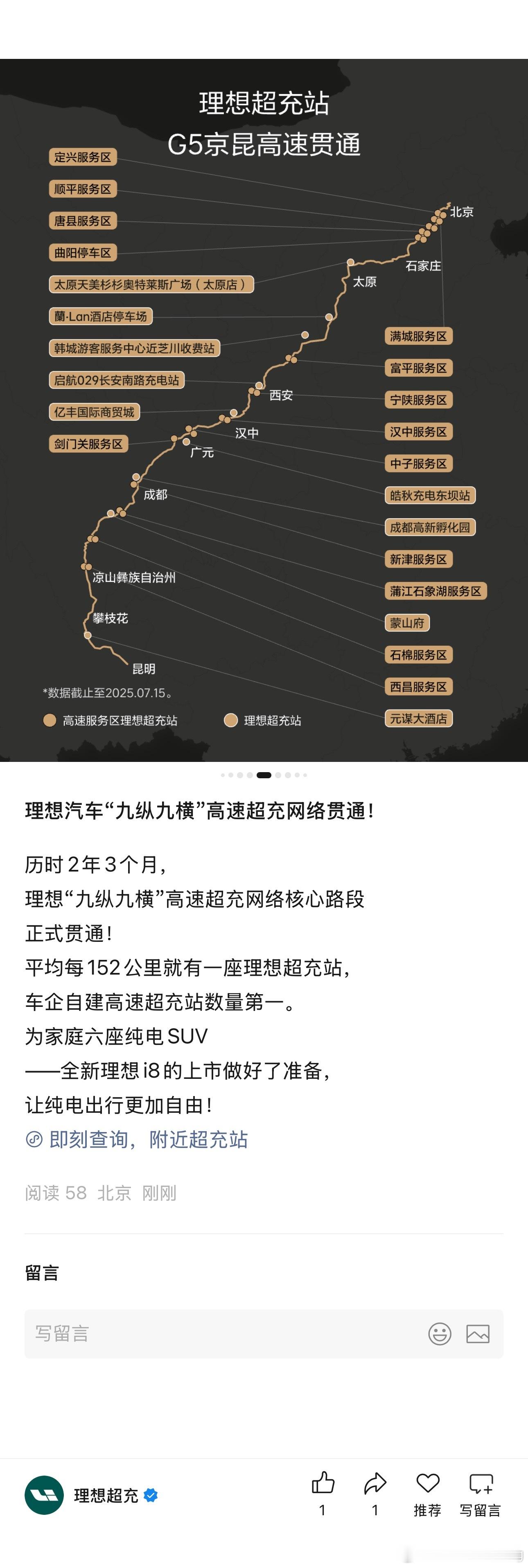 理想超充站
G5京昆高速贯通

定兴服务区
顺平服务区
唐县服务区
曲阳停车区
太原天美杉杉奥特莱斯广场（太原店）
蘭·Lan酒店停车场
韩城游客服务中心近芝川收费站
启航029长安南路充电站
亿丰国际商贸城
剑门关服务区

北京
石家庄
太原
西安
汉中
广元
成都
凉山彝族自治州
攀枝花
昆明

满城服务区
富平服务区
宁陕服务区
汉中服务区
中子服务区
皓秋充电东坝站
成都高新孵化园
新津服务区
蒲江石象湖服务区
蒙山府
石棉服务区
西昌服务区
元谋大酒店

*数据截止至2025.07.15。
高速服务区理想超充站
理想超充站

理想汽车“九纵九横”高速超充网络贯通！

历时2年3个月，
理想“九纵九横”高速超充网络核心路段
正式贯通！
平均每152公里就有一座理想超充站，
车企自建高速超充站数量第一。
为家庭六座纯电SUV
——全新理想i8的上市做好了准备，
让纯电出行更加自由！
即刻查询，附近超充站

阅读 58 北京 刚刚

留言

写留言

理想超充
1
1
推荐
写留言